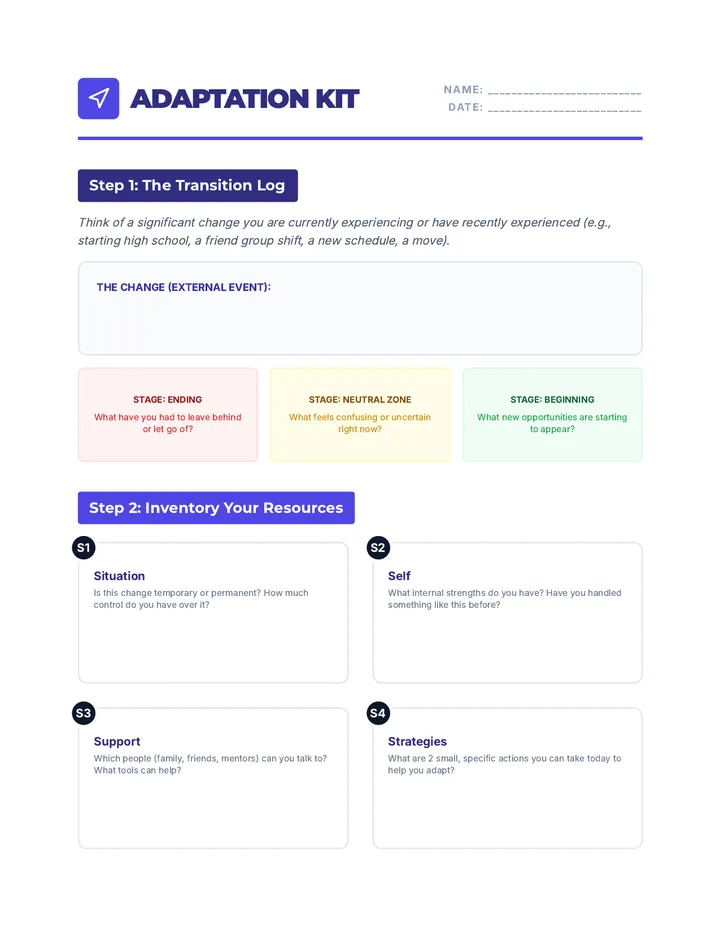 ADAPTATION KIT

NAME: ________________________
DATE: ________________________

Step 1: The Transition Log

Think of a significant change you are currently experiencing or have recently experienced (e.g., starting high school, a friend group shift, a new schedule, a move).

THE CHANGE (EXTERNAL EVENT):

STAGE: ENDING
What have you had to leave behind or let go of?

STAGE: NEUTRAL ZONE
What feels confusing or uncertain right now?

STAGE: BEGINNING
What new opportunities are starting to appear?

Step 2: Inventory Your Resources

S1
Situation
Is this change temporary or permanent? How much control do you have over it?

S2
Self
What internal strengths do you have? Have you handled something like this before?

S3
Support
Which people (family, friends, mentors) can you talk to? What tools can help?

S4
Strategies
What are 2 small, specific actions you can take today to help you adapt?